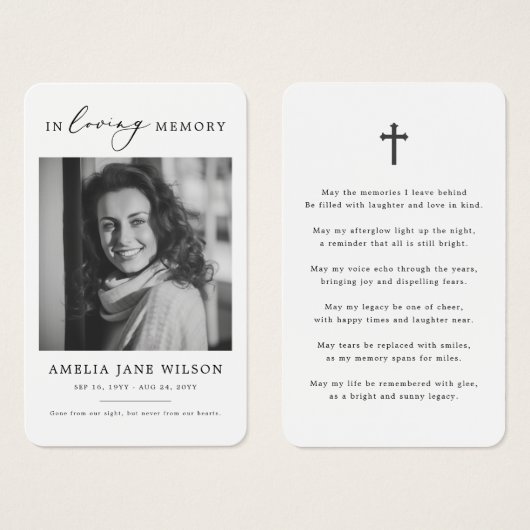 IN loving MEMORY

AMELIA JANE WILSON

SEP 16, 19YY - AUG 24, 20YY

Gone from our sight, but never from our hearts.

May the memories I leave behind
Be filled with laughter and love in kind.

May my afterglow light up the night,
a reminder that all is still bright.

May my voice echo through the years,
bringing joy and dispelling fears.

May my legacy be one of cheer,
with happy times and laughter near.

May tears be replaced with smiles,
as my memory spans for miles.

May my life be remembered with glee,
as a bright and sunny legacy.